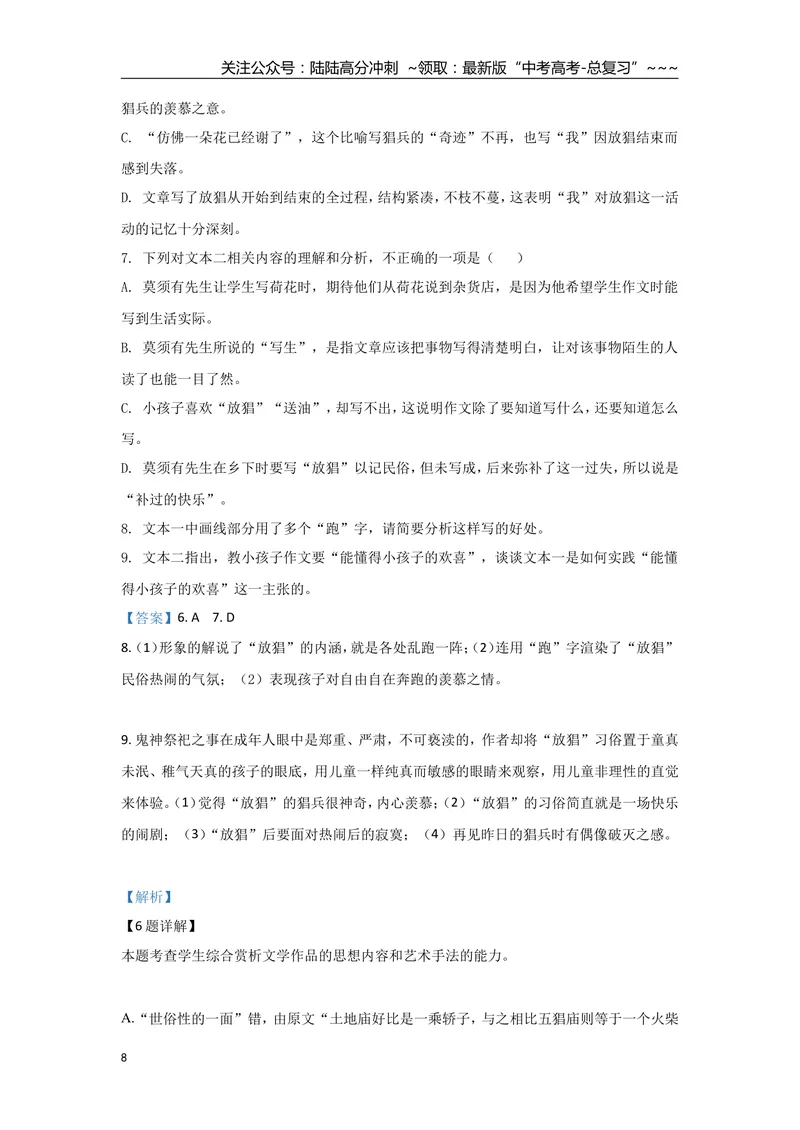 关注公众号：陆陆高分冲刺 ~领取：最新版“中考高考-总复习”~~~

猖兵的羡慕之意。

C. “仿佛一朵花已经谢了”，这个比喻写猖兵的“奇迹”不再，也写“我”因放猖结束而感到失落。

D. 文章写了放猖从开始到结束的全过程，结构紧凑，不枝不蔓，这表明“我”对放猖这一活动的记忆十分深刻。

7. 下列对文本二相关内容的理解和分析，不正确的一项是（　）

A. 莫须有先生让学生写荷花时，期待他们从荷花说到杂货店，是因为他希望学生作文时能写到生活实际。

B. 莫须有先生所说的“写生”，是指文章应该把事物写得清楚明白，让对该事物陌生的人读了也能一目了然。

C. 小孩子喜欢“放猖”“送油”，却写不出，这说明作文除了要知道写什么，还要知道怎么写。

D. 莫须有先生在乡下时要写“放猖”以记民俗，但未写成，后来弥补了这一过失，所以说是“补过的快乐”。

8. 文本一中画线部分用了多个“跑”字，请简要分析这样写的好处。

9. 文本二指出，教小孩子作文要“能懂得小孩子的欢喜”，谈谈文本一是如何实践“能懂得小孩子的欢喜”这一主张的。

【答案】6. A　7. D

8.（1）形象的解说了“放猖”的内涵，就是各处乱跑一阵；（2）连用“跑”字渲染了“放猖”民俗热闹的气氛；（2）表现孩子对自由自在奔跑的羡慕之情。

9.鬼神祭祀之事在成年人眼中是郑重、严肃，不可亵渎的，作者却将“放猖”习俗置于童真未泯、稚气天真的孩子的眼底，用儿童一样纯真而敏感的眼睛来观察，用儿童非理性的直觉来体验。（1）觉得“放猖”的猖兵很神奇，内心羡慕；（2）“放猖”的习俗简直就是一场快乐的闹剧；（3）“放猖”后要面对热闹后的寂寞；（4）再见昨日的猖兵时有偶像破灭之感。

【解析】

【6题详解】

本题考查学生综合赏析文学作品的思想内容和艺术手法的能力。

A.“世俗性的一面”错，由原文“土地庙好比是一乘轿子，与之相比五猖庙则等于一个火柴

8